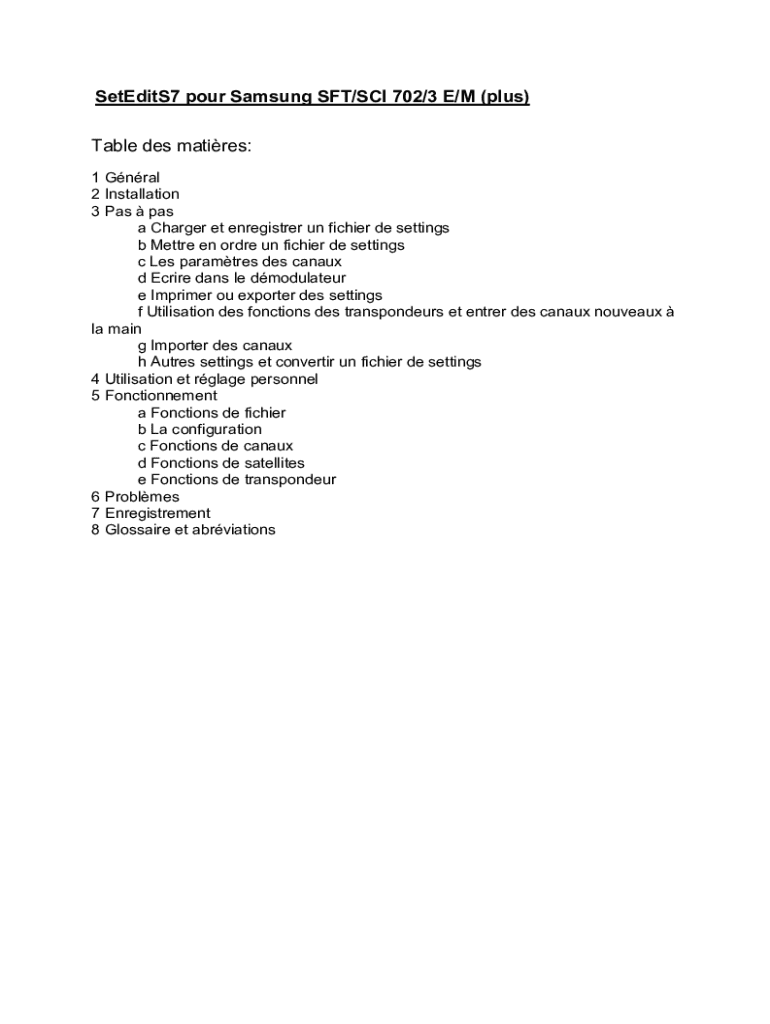 SetEditS7 pour Samsung SFT/SCI 702/3 E/M (plus)

Table des matières:

1 Général
2 Installation
3 Pas à pas
a Charger et enregistrer un fichier de settings
b Mettre en ordre un fichier de settings
c Les paramètres des canaux
d Ecrire dans le démodulateur
e Imprimer ou exporter des settings
f Utilisation des fonctions des transpondeurs et entrer des canaux nouveaux à la main
g Importer des canaux
h Autres settings et convertir un fichier de settings
4 Utilisation et réglage personnel
5 Fonctionnement
a Fonctions de fichier
b La configuration
c Fonctions de canaux
d Fonctions de satellites
e Fonctions de transpondeur
6 Problèmes
7 Enregistrement
8 Glossaire et abréviations